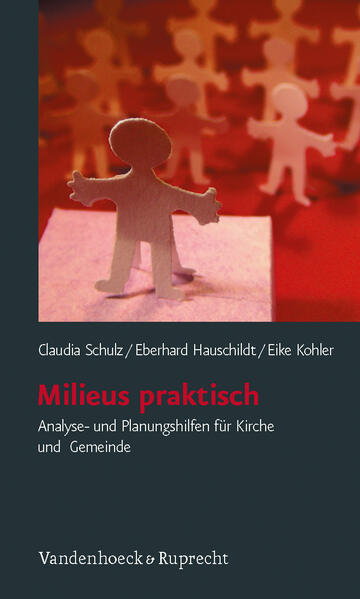 Claudia Schulz / Eberhard Hauschildt / Eike Kohler

Milieus praktisch

Analyse- und Planungshilfen für Kirche und Gemeinde

Vandenhoeck & Ruprecht